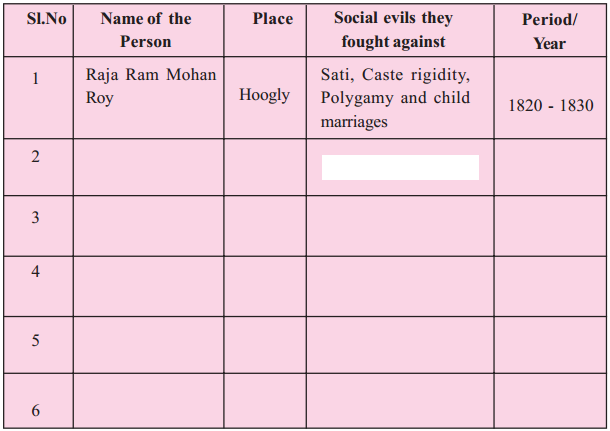 | Sl.No | Name of the Person | Place | Social evils they fought against | Period/ Year |
|---|---|---|---|---|
| 1 | Raja Ram Mohan Roy | Hoogly | Sati, Caste rigidity, Polygamy and child marriages | 1820 - 1830 |
| 2 | | | | |
| 3 | | | | |
| 4 | | | | |
| 5 | | | | |
| 6 | | | | |